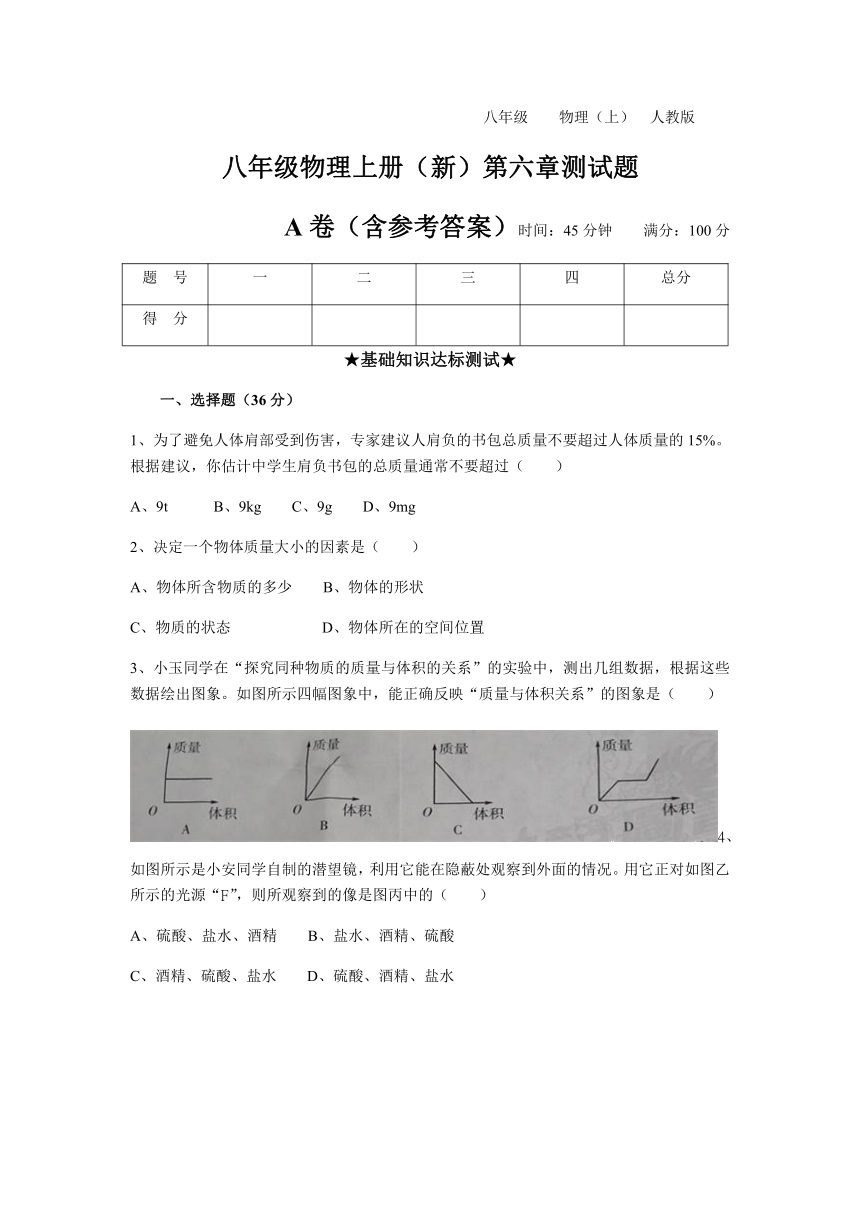 八年级　物理（上）　人教版

八年级物理上册（新）第六章测试题

A 卷（含参考答案）时间：45 分钟　满分：100 分

| 题　号 | 一 | 二 | 三 | 四 | 总分 |
|---|---|---|---|---|---|
| 得　分 | | | | | |

★基础知识达标测试★

一、选择题（36 分）

1、为了避免人体肩部受到伤害，专家建议人肩负的书包总质量不要超过人体质量的 15%。根据建议，你估计中学生肩负书包的总质量通常不要超过（　　）

A、9t　　B、9kg　　C、9g　　D、9mg

2、决定一个物体质量大小的因素是（　　）

A、物体所含物质的多少　　B、物体的形状

C、物质的状态　　D、物体所在的空间位置

3、小玉同学在“探究同种物质的质量与体积的关系”的实验中，测出几组数据，根据这些数据绘出图象。如图所示四幅图象中，能正确反映“质量与体积关系”的图象是（　　）

质量 O 体积 A　质量 O 体积 B　质量 O 体积 C　质量 O 体积 D

4、如图所示是小安同学自制的潜望镜，利用它能在隐蔽处观察到外面的情况。用它正对如图乙所示的光源“F”，则所观察到的像是图丙中的（　　）

A、硫酸、盐水、酒精　　B、盐水、酒精、硫酸

C、酒精、硫酸、盐水　　D、硫酸、酒精、盐水